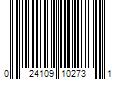 0 24109 10273 1